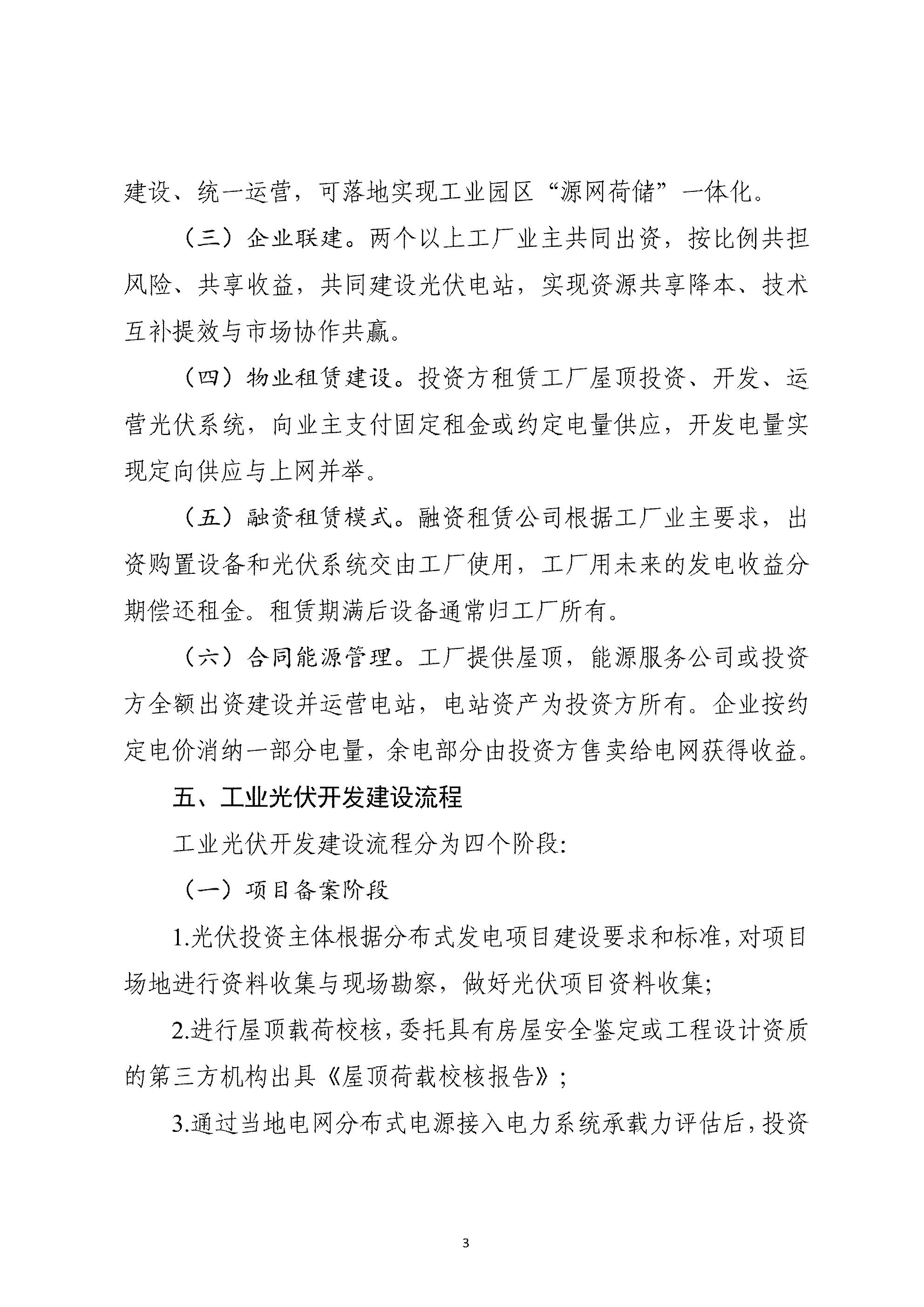 建设、统一运营，可落地实现工业园区“源网荷储”一体化。

（三）企业联建。两个以上工厂业主共同出资，按比例共担风险、共享收益，共同建设光伏电站，实现资源共享降本、技术互补提效与市场协作共赢。

（四）物业租赁建设。投资方租赁工厂屋顶投资、开发、运营光伏系统，向业主支付固定租金或约定电量供应，开发电量实现定向供应与上网并举。

（五）融资租赁模式。融资租赁公司根据工厂业主要求，出资购置设备和光伏系统交由工厂使用，工厂用未来的发电收益分期偿还租金。租赁期满后设备通常归工厂所有。

（六）合同能源管理。工厂提供屋顶，能源服务公司或投资方全额出资建设并运营电站，电站资产为投资方所有。企业按约定电价消纳一部分电量，余电部分由投资方售卖给电网获得收益。

五、工业光伏开发建设流程

工业光伏开发建设流程分为四个阶段:

（一）项目备案阶段

1.光伏投资主体根据分布式发电项目建设要求和标准，对项目场地进行资料收集与现场勘察，做好光伏项目资料收集;

2.进行屋顶载荷校核，委托具有房屋安全鉴定或工程设计资质的第三方机构出具《屋顶荷载校核报告》;

3.通过当地电网分布式电源接入电力系统承载力评估后，投资

3